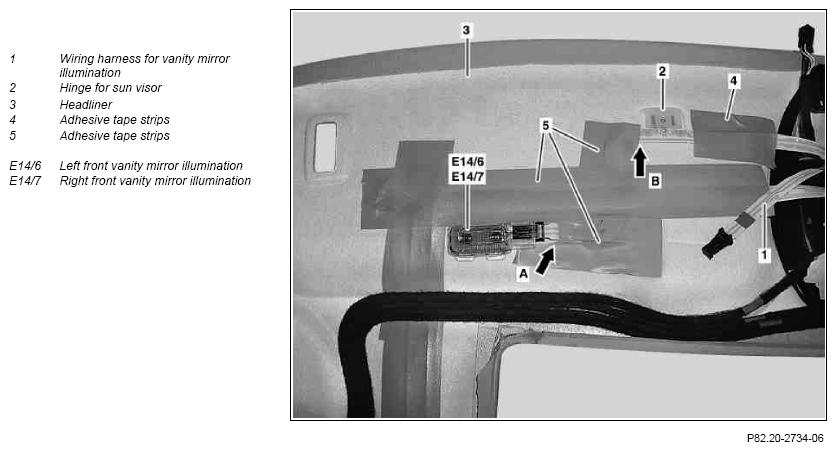 1 Wiring harness for vanity mirror illumination
2 Hinge for sun visor
3 Headliner
4 Adhesive tape strips
5 Adhesive tape strips

E14/6 Left front vanity mirror illumination
E14/7 Right front vanity mirror illumination

3
2
4
5
E14/6
E14/7
B
A
1

P82.20-2734-06